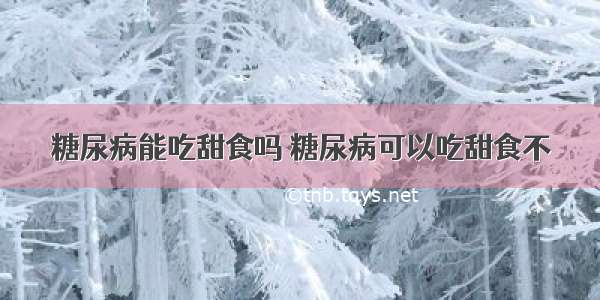 糖尿病能吃甜食吗 糖尿病可以吃甜食不

©tnb.tqys.net